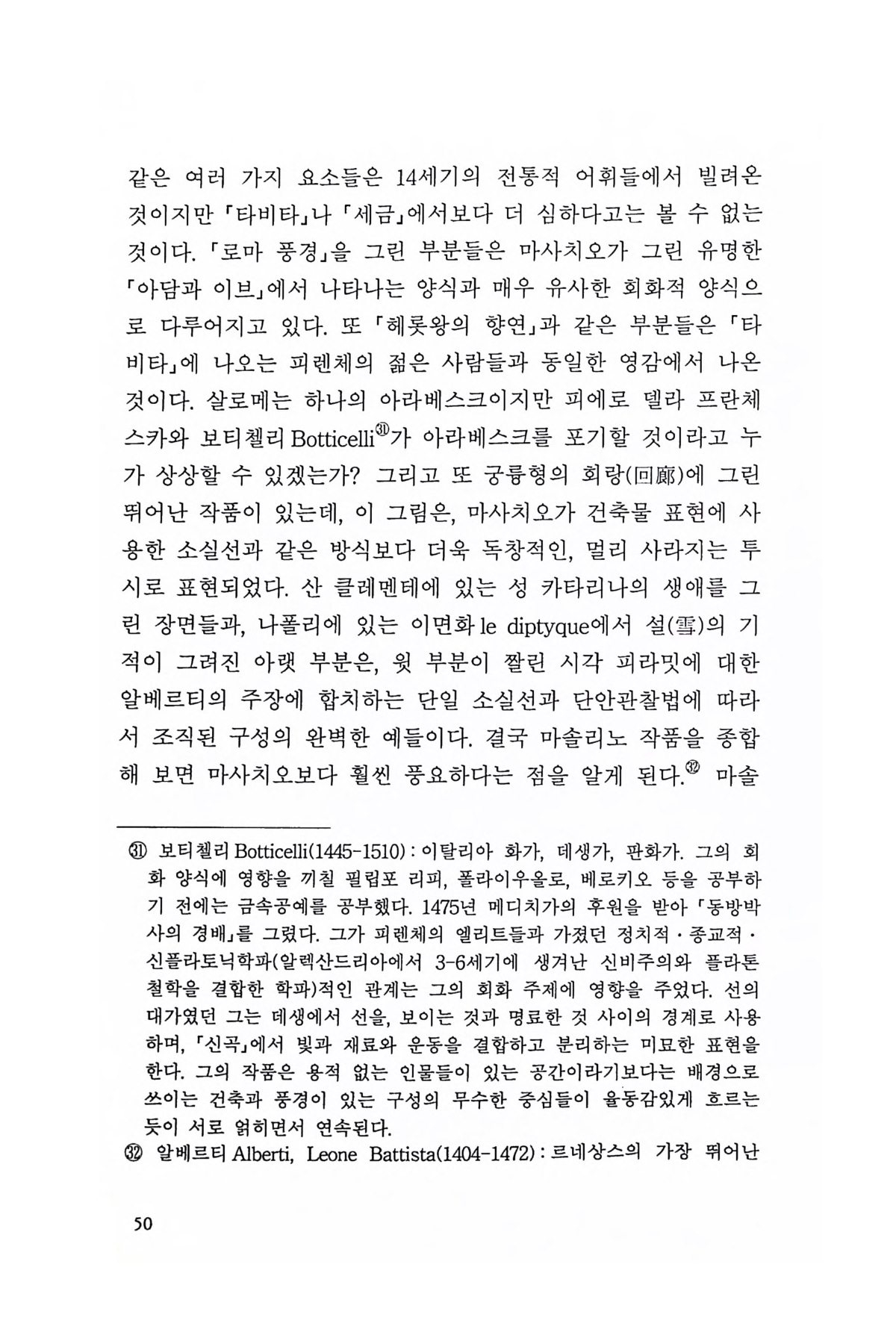 같은 여러 가지 요소들은 14세기의 전통적 어휘들에서 빌려온 것이지만 「타비타」나 「세금」에서보다 더 심하다고는 볼 수 없는 것이다. 「로마 풍경」을 그린 부분들은 마사치오가 그린 유명한 「아담과 이브」에서 나타나는 양식과 매우 유사한 회화적 양식으로 다루어지고 있다. 또 「헤롯왕의 향연」과 같은 부분들은 「타비타」에 나오는 피렌체의 젊은 사람들과 동일한 영감에서 나온 것이다. 살로메는 하나의 아라베스크이지만 피에로 델라 프란체스카와 보티첼리 Botticelli㉛가 아라베스크를 포기할 것이라고 누가 상상할 수 있겠는가? 그리고 또 궁륭형의 회랑(回廊)에 그린 뛰어난 작품이 있는데, 이 그림은, 마사치오가 건축물 표현에 사용한 소실선과 같은 방식보다 더욱 독창적인, 멀리 사라지는 투시로 표현되었다. 산 클레멘테에 있는 성 카타리나의 생애를 그린 장면들과, 나폴리에 있는 이면화 le diptyque에서 설(雪)의 기적이 그려진 아랫 부분은, 윗 부분이 짤린 시각 피라밋에 대한 알베르티의 주장에 합치하는 단일 소실선과 단안관찰법에 따라서 조직된 구성의 완벽한 예들이다. 결국 마솔리노 작품을 종합해 보면 마사치오보다 훨씬 풍요하다는 점을 알게 된다.㉜ 마솔

㉛ 보티첼리 Botticelli(1445-1510) : 이탈리아 화가, 데생가, 판화가. 그의 회화 양식에 영향을 끼칠 필립포 리피, 폴라이우올로, 베로키오 등을 공부하기 전에는 금속공예를 공부했다. 1475년 메디치가의 후원을 받아 「동방박사의 경배」를 그렸다. 그가 피렌체의 엘리트들과 가졌던 정치적·종교적·신플라토닉학파(알렉산드리아에서 3-6세기에 생겨난 신비주의와 플라톤 철학을 결합한 학파)적인 관계는 그의 회화 주제에 영향을 주었다. 선의 대가였던 그는 데생에서 선을, 보이는 것과 명료한 것 사이의 경계로 사용하며, 「신곡」에서 빛과 재료와 운동을 결합하고 분리하는 미묘한 표현을 한다. 그의 작품은 용적 없는 인물들이 있는 공간이라기보다는 배경으로 쓰이는 건축과 풍경이 있는 구성의 무수한 중심들이 율동감있게 흐르는 듯이 서로 얽히면서 연속된다.
㉜ 알베르티 Alberti, Leone Battista(1404-1472) : 르네상스의 가장 뛰어난

50